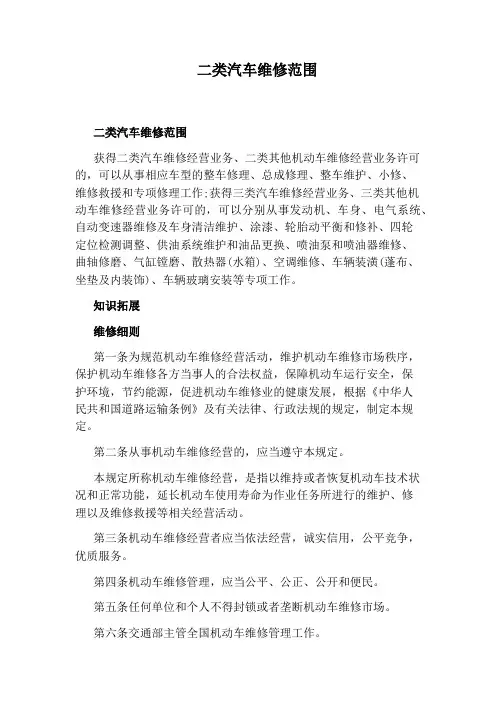 二类汽车维修范围

二类汽车维修范围

获得二类汽车维修经营业务、二类其他机动车维修经营业务许可的，可以从事相应车型的整车修理、总成修理、整车维护、小修、维修救援和专项修理工作;获得三类汽车维修经营业务、三类其他机动车维修经营业务许可的，可以分别从事发动机、车身、电气系统、自动变速器维修及车身清洁维护、涂漆、轮胎动平衡和修补、四轮定位检测调整、供油系统维护和油品更换、喷油泵和喷油器维修、曲轴修磨、气缸镗磨、散热器(水箱)、空调维修、车辆装潢(蓬布、坐垫及内装饰)、车辆玻璃安装等专项工作。

知识拓展

维修细则

第一条为规范机动车维修经营活动，维护机动车维修市场秩序，保护机动车维修各方当事人的合法权益，保障机动车运行安全，保护环境，节约能源，促进机动车维修业的健康发展，根据《中华人民共和国道路运输条例》及有关法律、行政法规的规定，制定本规定。

第二条从事机动车维修经营的，应当遵守本规定。

本规定所称机动车维修经营，是指以维持或者恢复机动车技术状况和正常功能，延长机动车使用寿命为作业任务所进行的维护、修理以及维修救援等相关经营活动。

第三条机动车维修经营者应当依法经营，诚实信用，公平竞争，优质服务。

第四条机动车维修管理，应当公平、公正、公开和便民。

第五条任何单位和个人不得封锁或者垄断机动车维修市场。

第六条交通部主管全国机动车维修管理工作。